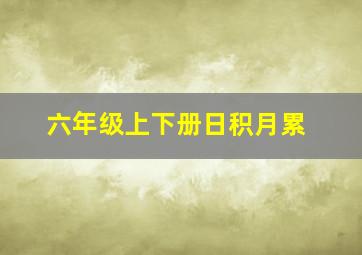 六年级上下册日积月累